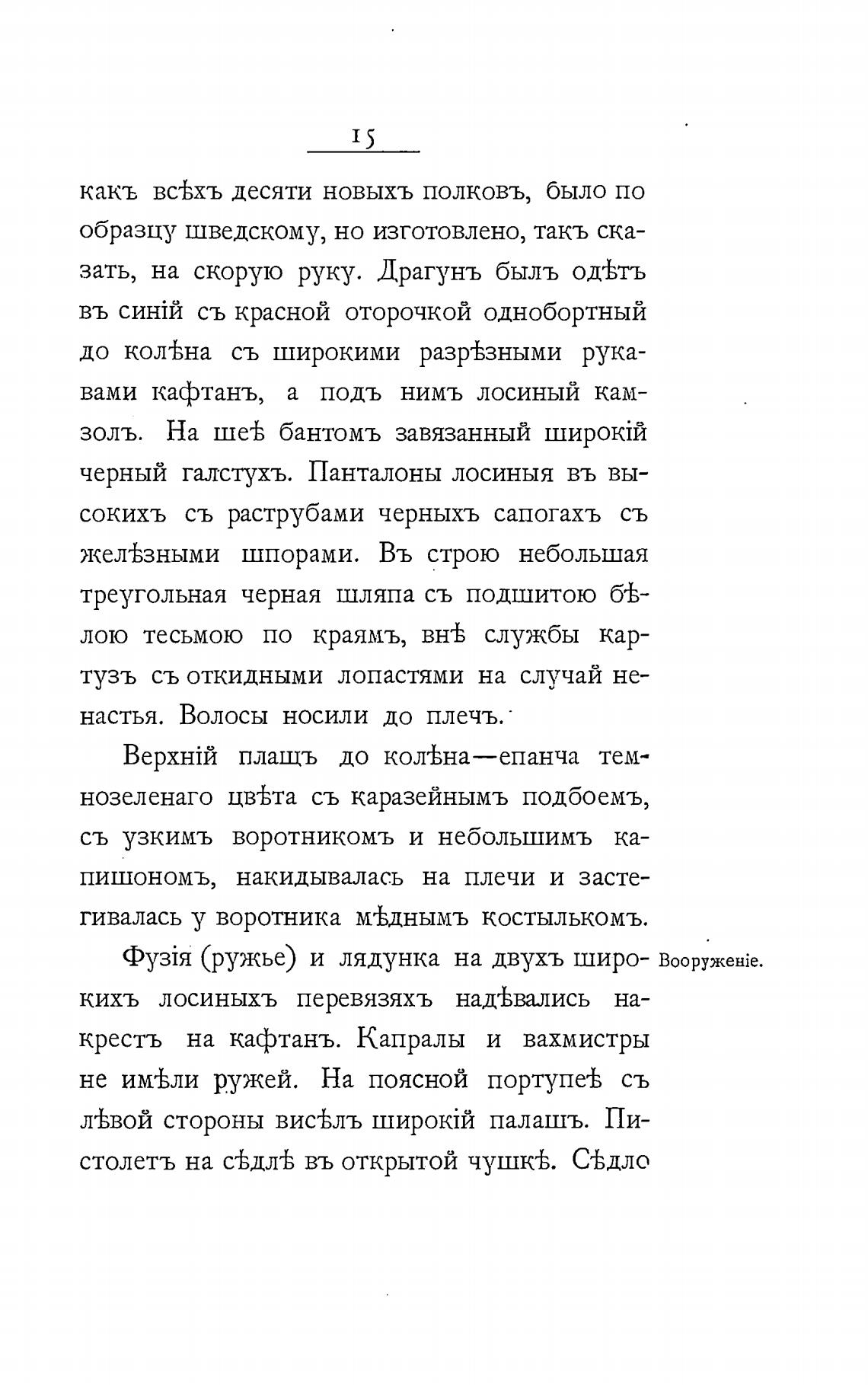 15

какъ всѣхъ десяти новыхъ полковъ, было по образцу шведскому, но изготовлено, такъ сказать, на скорую руку. Драгунъ былъ одѣтъ въ синій съ красной оторочкой однобортный до колѣна съ широкими разрѣзными рукавами кафтанъ, а подъ нимъ лосиный камзолъ. На шеѣ бантомъ завязанный широкій черный галстухъ. Панталоны лосиныя въ высокихъ съ раструбами черныхъ сапогахъ съ желѣзными шпорами. Въ строю небольшая треугольная черная шляпа съ подшитою бѣлою тесьмою по краямъ, внѣ службы картузъ съ откидными лопастями на случай ненастья. Волосы носили до плечъ.

Верхній плащъ до колѣна—епанча темнозеленаго цвѣта съ каразейнымъ подбоемъ, съ узкимъ воротникомъ и небольшимъ капишономъ, накидывалась на плечи и застегивалась у воротника мѣднымъ костылькомъ.

Вооруженіе.

Фузія (ружье) и лядунка на двухъ широкихъ лосиныхъ перевязяхъ надѣвались накрестъ на кафтанъ. Капралы и вахмистры не имѣли ружей. На поясной портупеѣ съ лѣвой стороны висѣлъ широкій палашъ. Пистолетъ на сѣдлѣ въ открытой чушкѣ. Сѣдло